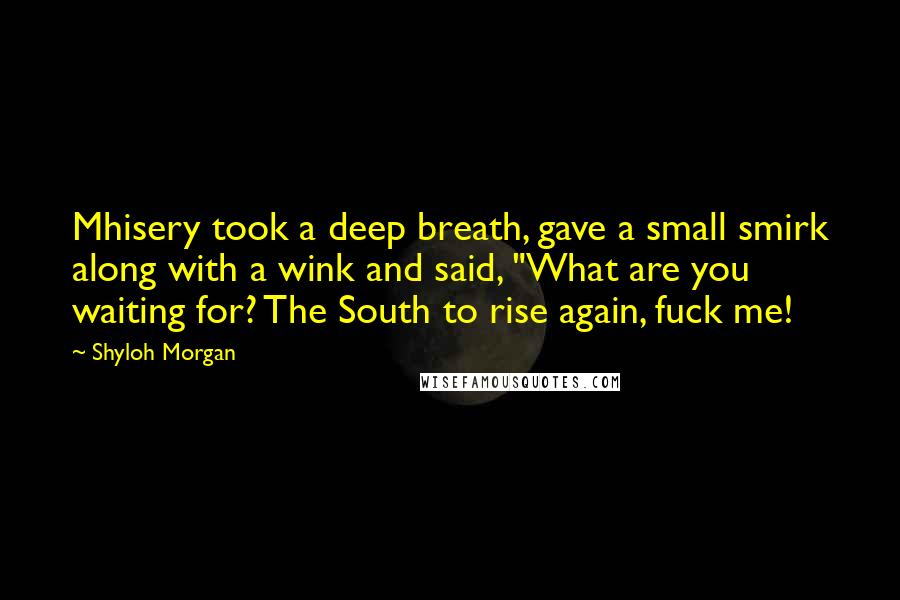 Mhisery took a deep breath, gave a small smirk along with a wink and said, "What are you waiting for? The South to rise again, fuck me!

~ Shyloh Morgan

WISEFAMOUSQUOTES.COM